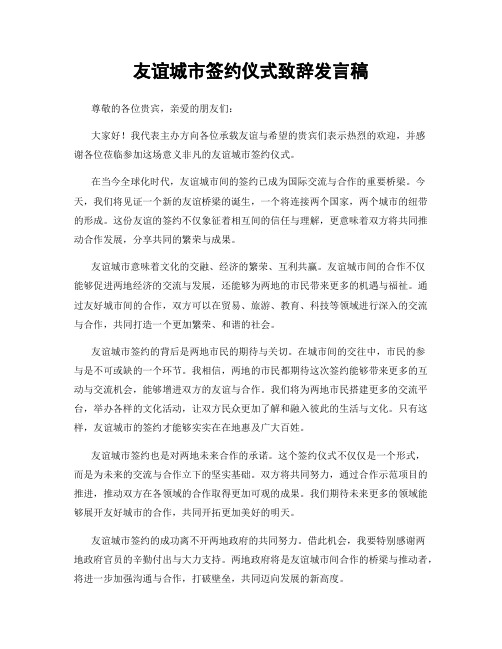 友谊城市签约仪式致辞发言稿

尊敬的各位贵宾，亲爱的朋友们：

大家好！我代表主办方向各位承载友谊与希望的贵宾们表示热烈的欢迎，并感谢各位莅临参加这场意义非凡的友谊城市签约仪式。

在当今全球化时代，友谊城市间的签约已成为国际交流与合作的重要桥梁。今天，我们将见证一个新的友谊桥梁的诞生，一个将连接两个国家，两个城市的纽带的形成。这份友谊的签约不仅象征着相互间的信任与理解，更意味着双方将共同推动合作发展，分享共同的繁荣与成果。

友谊城市意味着文化的交融、经济的繁荣、互利共赢。友谊城市间的合作不仅能够促进两地经济的交流与发展，还能够为两地的市民带来更多的机遇与福祉。通过友好城市间的合作，双方可以在贸易、旅游、教育、科技等领域进行深入的交流与合作，共同打造一个更加繁荣、和谐的社会。

友谊城市签约的背后是两地市民的期待与关切。在城市间的交往中，市民的参与是不可或缺的一个环节。我相信，两地的市民都期待这次签约能够带来更多的互动与交流机会，能够增进双方的友谊与合作。我们将为两地市民搭建更多的交流平台，举办各样的文化活动，让双方民众更加了解和融入彼此的生活与文化。只有这样，友谊城市的签约才能够实实在在地惠及广大百姓。

友谊城市签约也是对两地未来合作的承诺。这个签约仪式不仅仅是一个形式，而是为未来的交流与合作立下的坚实基础。双方将共同努力，通过合作示范项目的推进，推动双方在各领域的合作取得更加可观的成果。我们期待未来更多的领域能够展开友好城市的合作，共同开拓更加美好的明天。

友谊城市签约的成功离不开两地政府的共同努力。借此机会，我要特别感谢两地政府官员的辛勤付出与大力支持。两地政府将是友谊城市间合作的桥梁与推动者，将进一步加强沟通与合作，打破壁垒，共同迈向发展的新高度。